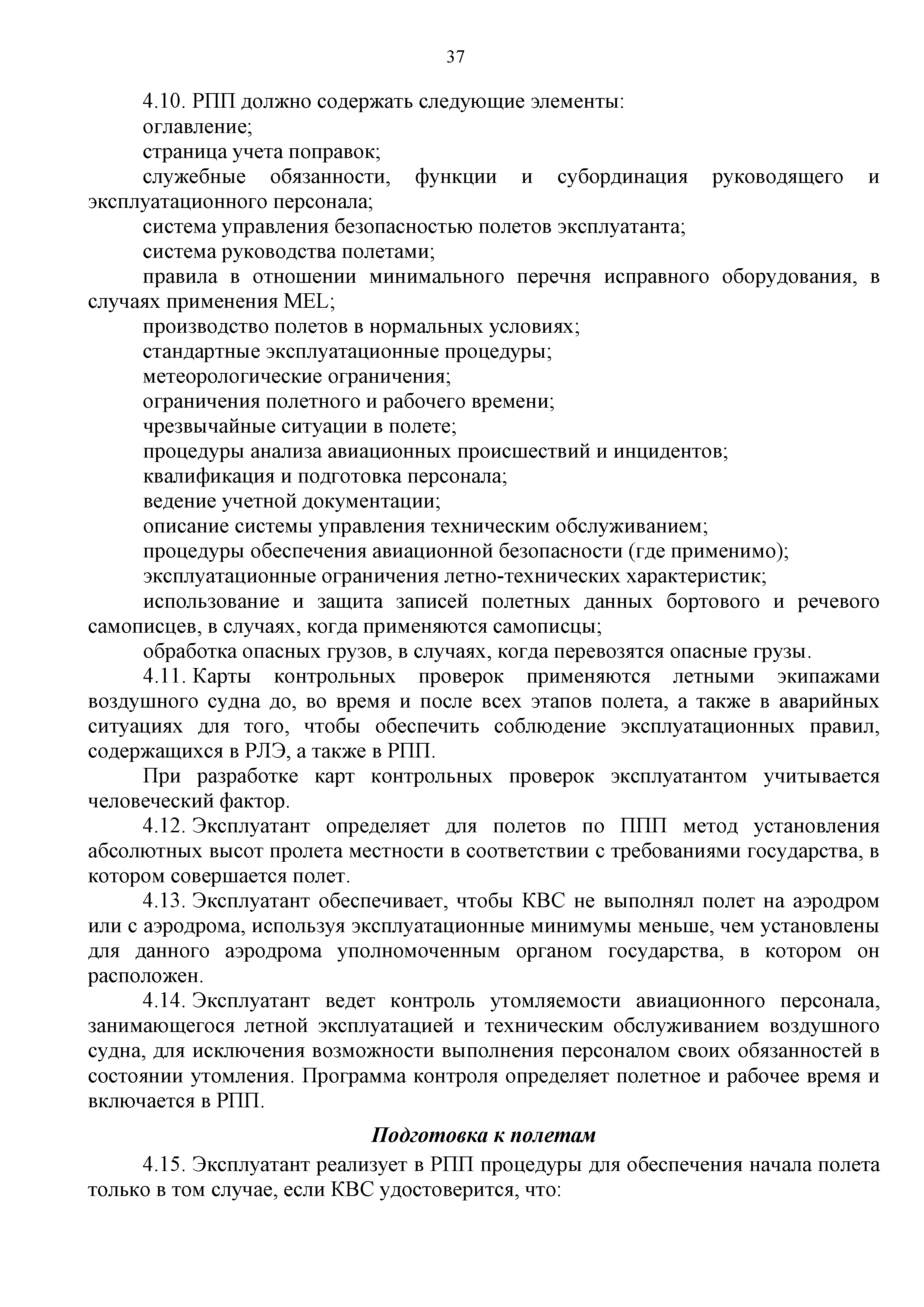 37

4.10. РПП должно содержать следующие элементы:

оглавление;

страница учета поправок;

служебные обязанности, функции и субординация руководящего и эксплуатационного персонала;

система управления безопасностью полетов эксплуатанта;

система руководства полетами;

правила в отношении минимального перечня исправного оборудования, в случаях применения MEL;

производство полетов в нормальных условиях;

стандартные эксплуатационные процедуры;

метеорологические ограничения;

ограничения полетного и рабочего времени;

чрезвычайные ситуации в полете;

процедуры анализа авиационных происшествий и инцидентов;

квалификация и подготовка персонала;

ведение учетной документации;

описание системы управления техническим обслуживанием;

процедуры обеспечения авиационной безопасности (где применимо);

эксплуатационные ограничения летно-технических характеристик;

использование и защита записей полетных данных бортового и речевого самописцев, в случаях, когда применяются самописцы;

обработка опасных грузов, в случаях, когда перевозятся опасные грузы.

4.11. Карты контрольных проверок применяются летными экипажами воздушного судна до, во время и после всех этапов полета, а также в аварийных ситуациях для того, чтобы обеспечить соблюдение эксплуатационных правил, содержащихся в РЛЭ, а также в РПП.

При разработке карт контрольных проверок эксплуатантом учитывается человеческий фактор.

4.12. Эксплуатант определяет для полетов по ППП метод установления абсолютных высот пролета местности в соответствии с требованиями государства, в котором совершается полет.

4.13. Эксплуатант обеспечивает, чтобы КВС не выполнял полет на аэродром или с аэродрома, используя эксплуатационные минимумы меньше, чем установлены для данного аэродрома уполномоченным органом государства, в котором он расположен.

4.14. Эксплуатант ведет контроль утомляемости авиационного персонала, занимающегося летной эксплуатацией и техническим обслуживанием воздушного судна, для исключения возможности выполнения персоналом своих обязанностей в состоянии утомления. Программа контроля определяет полетное и рабочее время и включается в РПП.

Подготовка к полетам

4.15. Эксплуатант реализует в РПП процедуры для обеспечения начала полета только в том случае, если КВС удостоверится, что: